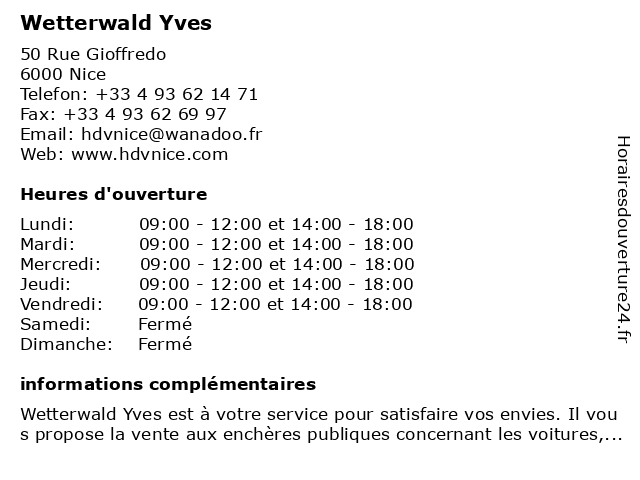 Wetterwald Yves

50 Rue Gioffredo
6000 Nice
Telefon: +33 4 93 62 14 71
Fax: +33 4 93 62 69 97
Email: hdvnice@wanadoo.fr
Web: www.hdvnice.com

Heures d'ouverture

| | |
|---|---|
| Lundi: | 09:00 - 12:00 et 14:00 - 18:00 |
| Mardi: | 09:00 - 12:00 et 14:00 - 18:00 |
| Mercredi: | 09:00 - 12:00 et 14:00 - 18:00 |
| Jeudi: | 09:00 - 12:00 et 14:00 - 18:00 |
| Vendredi: | 09:00 - 12:00 et 14:00 - 18:00 |
| Samedi: | Fermé |
| Dimanche: | Fermé |

informations complémentaires

Wetterwald Yves est à votre service pour satisfaire vos envies. Il vou s propose la vente aux enchères publiques concernant les voitures,...

Horairesdouverture24.fr